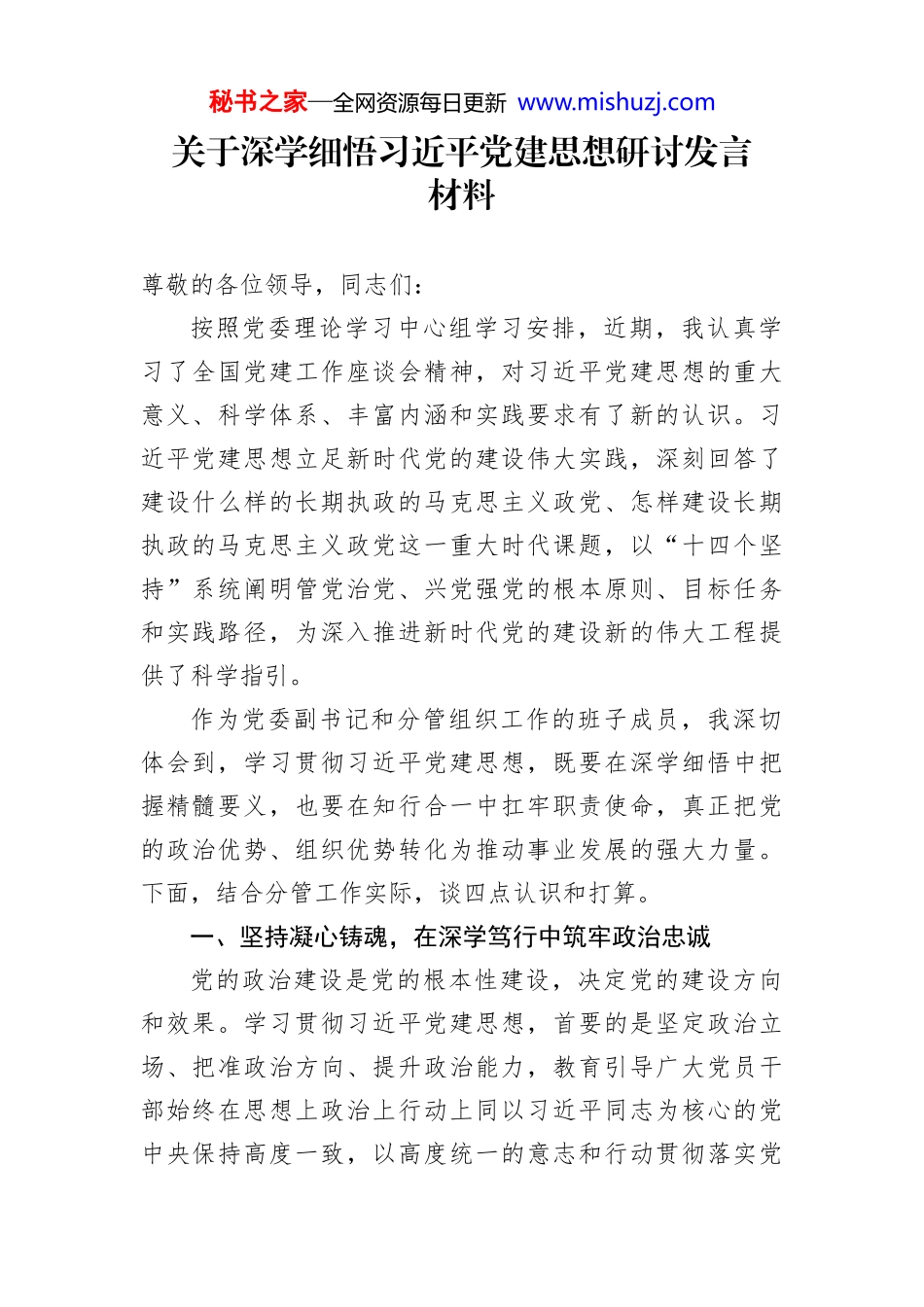 秘书之家—全网资源每日更新 www.mishuzj.com

关于深学细悟习近平党建思想研讨发言材料

尊敬的各位领导，同志们：

按照党委理论学习中心组学习安排，近期，我认真学习了全国党建工作座谈会精神，对习近平党建思想的重大意义、科学体系、丰富内涵和实践要求有了新的认识。习近平党建思想立足新时代党的建设伟大实践，深刻回答了建设什么样的长期执政的马克思主义政党、怎样建设长期执政的马克思主义政党这一重大时代课题，以“十四个坚持”系统阐明管党治党、兴党强党的根本原则、目标任务和实践路径，为深入推进新时代党的建设新的伟大工程提供了科学指引。

作为党委副书记和分管组织工作的班子成员，我深切体会到，学习贯彻习近平党建思想，既要在深学细悟中把握精髓要义，也要在知行合一中扛牢职责使命，真正把党的政治优势、组织优势转化为推动事业发展的强大力量。下面，结合分管工作实际，谈四点认识和打算。

一、坚持凝心铸魂，在深学笃行中筑牢政治忠诚

党的政治建设是党的根本性建设，决定党的建设方向和效果。学习贯彻习近平党建思想，首要的是坚定政治立场、把准政治方向、提升政治能力，教育引导广大党员干部始终在思想上政治上行动上同以习近平同志为核心的党中央保持高度一致，以高度统一的意志和行动贯彻落实党